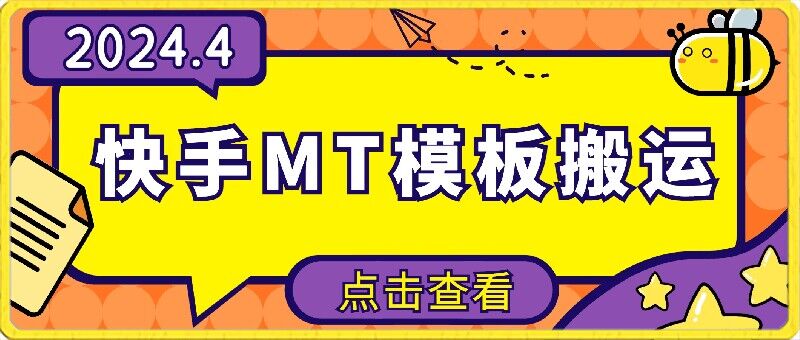 2024.4

快手MT模板搬运

点击查看